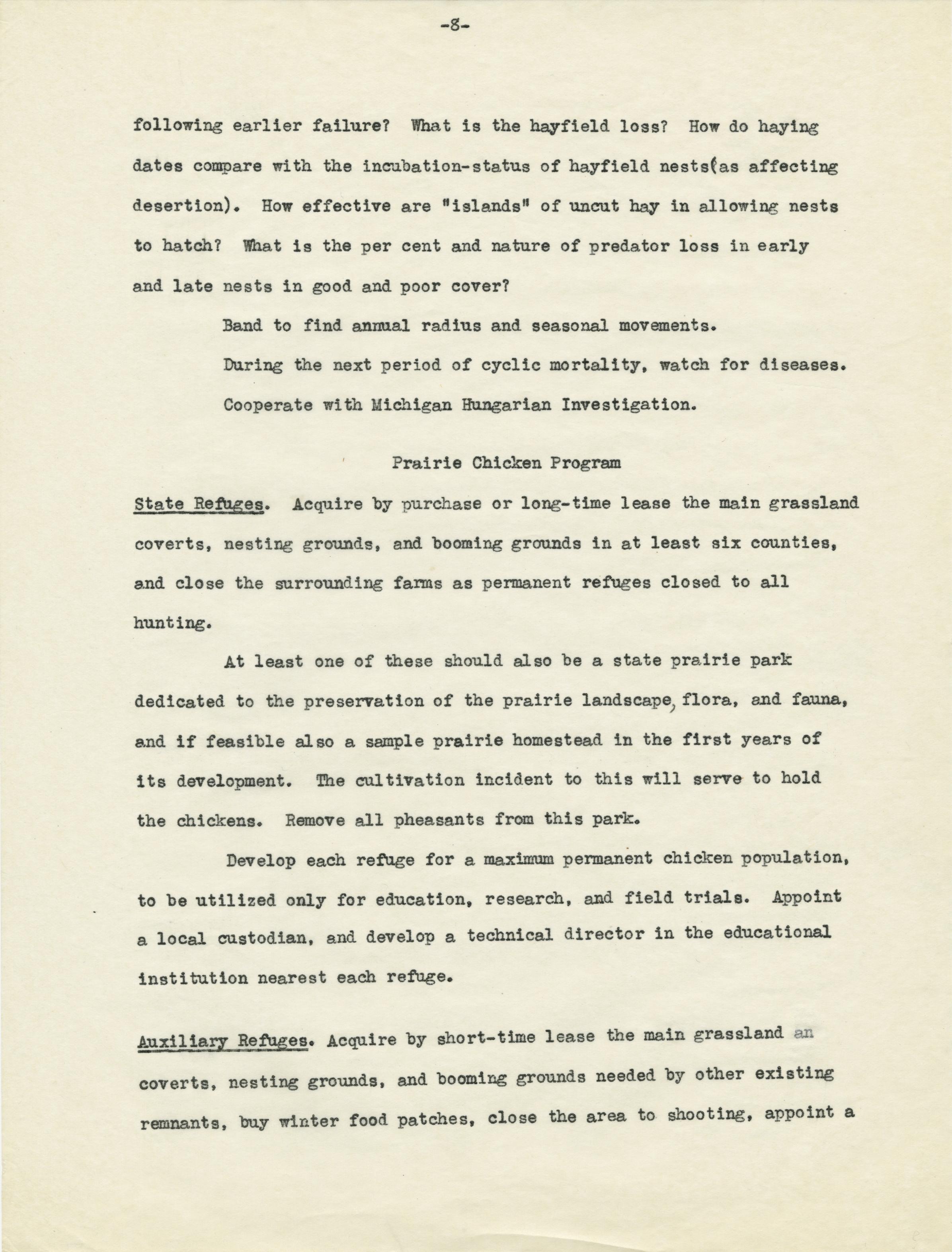 -8-

following earlier failure? What is the hayfield loss? How do haying dates compare with the incubation-status of hayfield nests(as affecting desertion). How effective are "islands" of uncut hay in allowing nests to hatch? What is the per cent and nature of predator loss in early and late nests in good and poor cover?

Band to find annual radius and seasonal movements.

During the next period of cyclic mortality, watch for diseases.

Cooperate with Michigan Hungarian Investigation.

Prairie Chicken Program

State Refuges. Acquire by purchase or long-time lease the main grassland coverts, nesting grounds, and booming grounds in at least six counties, and close the surrounding farms as permanent refuges closed to all hunting.

At least one of these should also be a state prairie park dedicated to the preservation of the prairie landscape, flora, and fauna, and if feasible also a sample prairie homestead in the first years of its development. The cultivation incident to this will serve to hold the chickens. Remove all pheasants from this park.

Develop each refuge for a maximum permanent chicken population, to be utilized only for education, research, and field trials. Appoint a local custodian, and develop a technical director in the educational institution nearest each refuge.

Auxiliary Refuges. Acquire by short-time lease the main grassland an coverts, nesting grounds, and booming grounds needed by other existing remnants, buy winter food patches, close the area to shooting, appoint a